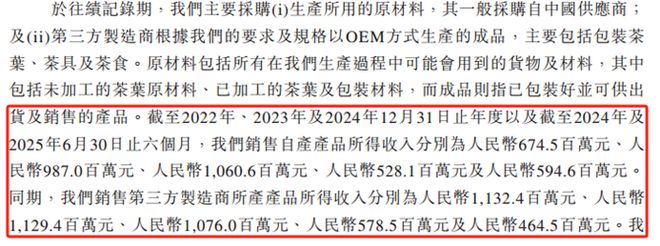 於往績記錄期，我們主要採購(i)生產所用的原材料，其一般採購自中國供應商；及(ii)第三方製造商根據我們的要求及規格以OEM方式生產的成品，主要包括包裝茶葉、茶具及茶食。原材料包括所有在我們生產過程中可能會用到的貨物及材料，其中包括未加工的茶葉原材料、已加工的茶葉及包裝材料，而成品則指已包裝好並可供出貨及銷售的產品。截至2022年、2023年及2024年12月31日止年度以及截至2024年及2025年6月30日止六個月，我們銷售自產產品所得收入分別為人民幣674.5百萬元、人民幣987.0百萬元、人民幣1,060.6百萬元、人民幣528.1百萬元及人民幣594.6百萬元。同期，我們銷售第三方製造商所產產品所得收入分別為人民幣1,132.4百萬元、人民幣1,129.4百萬元、人民幣1,076.0百萬元、人民幣578.5百萬元及人民幣464.5百萬元。我